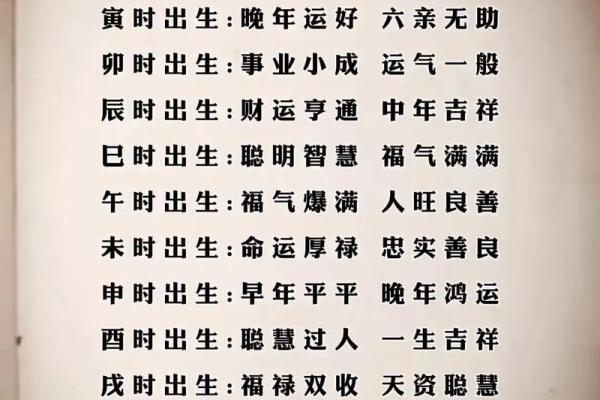 寅时出生：晚年运好 六亲无助

卯时出生：事业小成 运气一般

辰时出生：财运亨通 中年吉祥

巳时出生：聪明智慧 福气满满

午时出生：福气爆满 人旺良善

未时出生：命运厚禄 忠实善良

申时出生：早年平平 晚年鸿运

酉时出生：聪慧过人 一生吉祥

戌时出生：福禄双收 天资聪慧